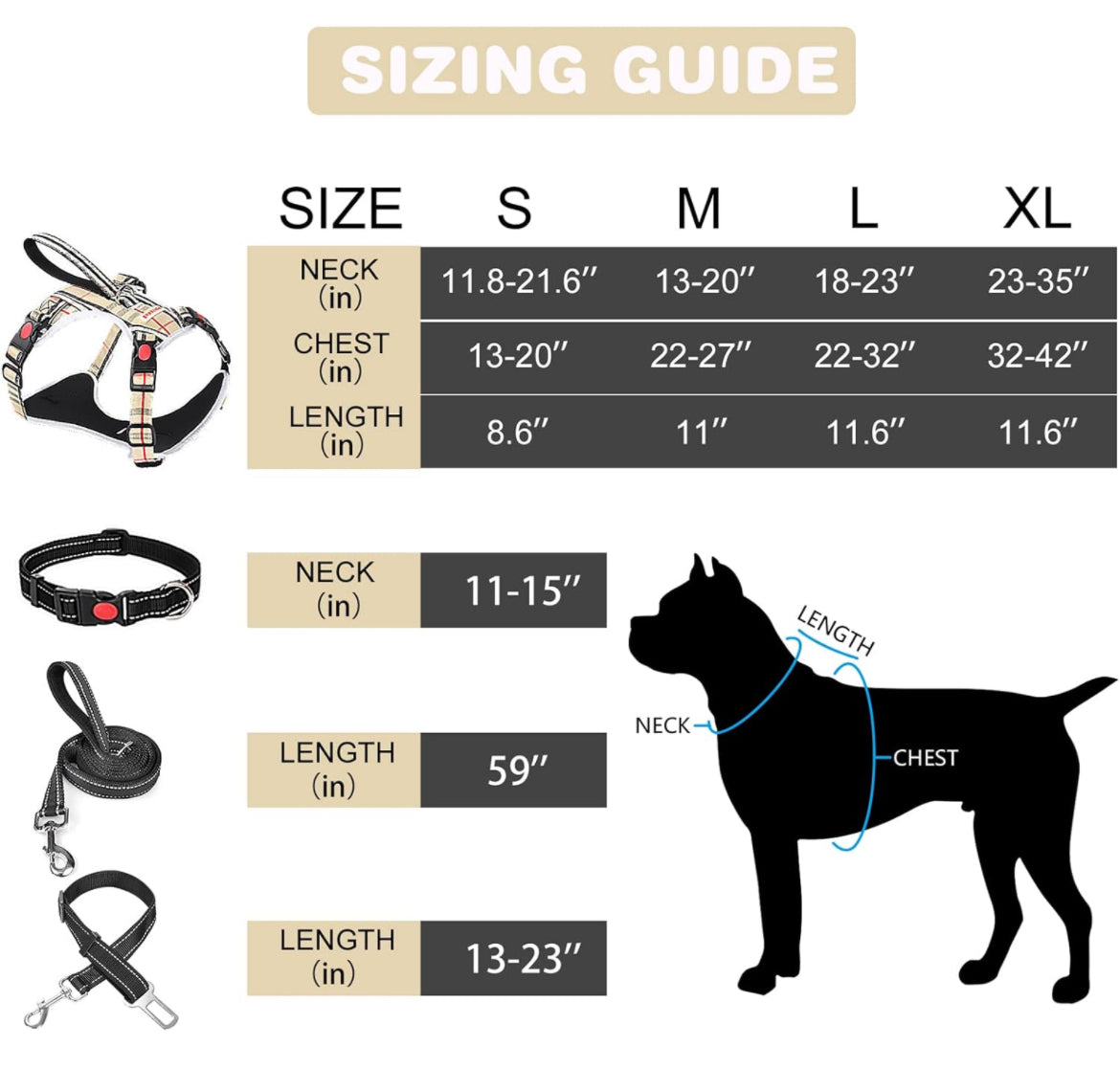 SIZING GUIDE

| SIZE | S | M | L | XL |
|---|---|---|---|---|
| NECK (in) | 11.8-21.6″ | 13-20″ | 18-23″ | 23-35″ |
| CHEST (in) | 13-20″ | 22-27″ | 22-32″ | 32-42″ |
| LENGTH (in) | 8.6″ | 11″ | 11.6″ | 11.6″ |

| NECK (in) | 11-15″ |
|---|---|

| LENGTH (in) | 59″ |
|---|---|

| LENGTH (in) | 13-23″ |
|---|---|

LENGTH
NECK
CHEST